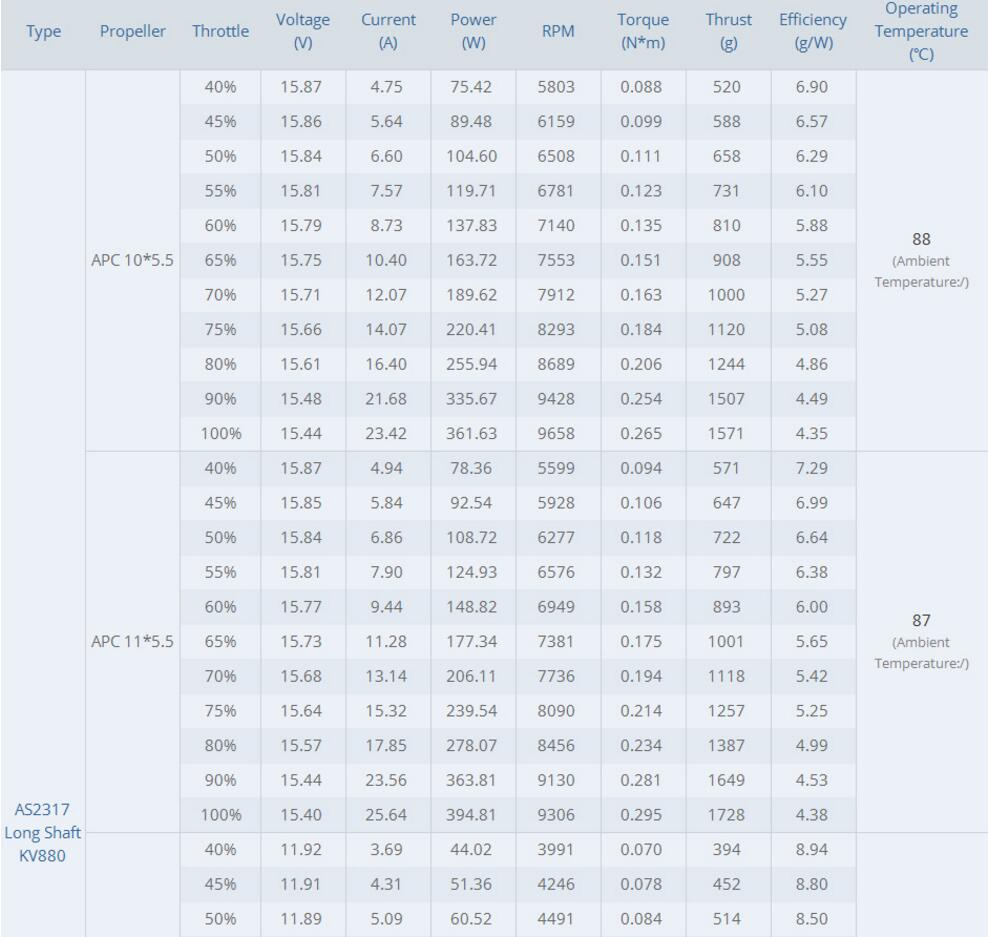 | Type | Propeller | Throttle | Voltage (V) | Current (A) | Power (W) | RPM | Torque (N*m) | Thrust (g) | Efficiency (g/W) | Operating Temperature (℃) |
|---|---|---|---|---|---|---|---|---|---|---|
| AS2317 Long Shaft KV880 | APC 10*5.5 | 40% | 15.87 | 4.75 | 75.42 | 5803 | 0.088 | 520 | 6.90 | 88 (Ambient Temperature:/) |
| | | 45% | 15.86 | 5.64 | 89.48 | 6159 | 0.099 | 588 | 6.57 | |
| | | 50% | 15.84 | 6.60 | 104.60 | 6508 | 0.111 | 658 | 6.29 | |
| | | 55% | 15.81 | 7.57 | 119.71 | 6781 | 0.123 | 731 | 6.10 | |
| | | 60% | 15.79 | 8.73 | 137.83 | 7140 | 0.135 | 810 | 5.88 | |
| | | 65% | 15.75 | 10.40 | 163.72 | 7553 | 0.151 | 908 | 5.55 | |
| | | 70% | 15.71 | 12.07 | 189.62 | 7912 | 0.163 | 1000 | 5.27 | |
| | | 75% | 15.66 | 14.07 | 220.41 | 8293 | 0.184 | 1120 | 5.08 | |
| | | 80% | 15.61 | 16.40 | 255.94 | 8689 | 0.206 | 1244 | 4.86 | |
| | | 90% | 15.48 | 21.68 | 335.67 | 9428 | 0.254 | 1507 | 4.49 | |
| | | 100% | 15.44 | 23.42 | 361.63 | 9658 | 0.265 | 1571 | 4.35 | |
| | APC 11*5.5 | 40% | 15.87 | 4.94 | 78.36 | 5599 | 0.094 | 571 | 7.29 | 87 (Ambient Temperature:/) |
| | | 45% | 15.85 | 5.84 | 92.54 | 5928 | 0.106 | 647 | 6.99 | |
| | | 50% | 15.84 | 6.86 | 108.72 | 6277 | 0.118 | 722 | 6.64 | |
| | | 55% | 15.81 | 7.90 | 124.93 | 6576 | 0.132 | 797 | 6.38 | |
| | | 60% | 15.77 | 9.44 | 148.82 | 6949 | 0.158 | 893 | 6.00 | |
| | | 65% | 15.73 | 11.28 | 177.34 | 7381 | 0.175 | 1001 | 5.65 | |
| | | 70% | 15.68 | 13.14 | 206.11 | 7736 | 0.194 | 1118 | 5.42 | |
| | | 75% | 15.64 | 15.32 | 239.54 | 8090 | 0.214 | 1257 | 5.25 | |
| | | 80% | 15.57 | 17.85 | 278.07 | 8456 | 0.234 | 1387 | 4.99 | |
| | | 90% | 15.44 | 23.56 | 363.81 | 9130 | 0.281 | 1649 | 4.53 | |
| | | 100% | 15.40 | 25.64 | 394.81 | 9306 | 0.295 | 1728 | 4.38 | |
| | | 40% | 11.92 | 3.69 | 44.02 | 3991 | 0.070 | 394 | 8.94 | |
| | | 45% | 11.91 | 4.31 | 51.36 | 4246 | 0.078 | 452 | 8.80 | |
| | | 50% | 11.89 | 5.09 | 60.52 | 4491 | 0.084 | 514 | 8.50 | |